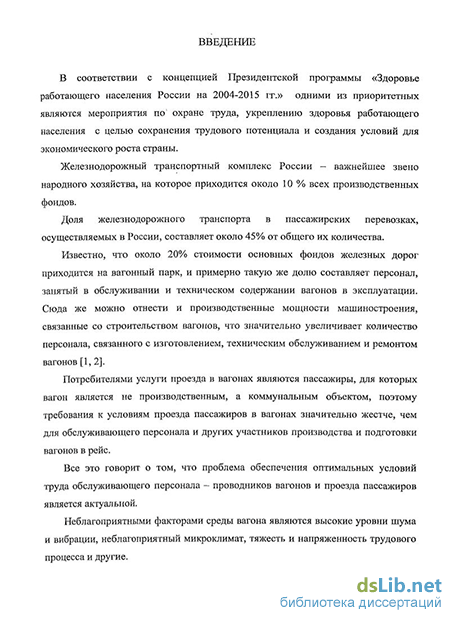 ВВЕДЕНИЕ

В соответствии с концепцией Президентской программы «Здоровье работающего населения России на 2004-2015 гг.» одними из приоритетных являются мероприятия по охране труда, укреплению здоровья работающего населения с целью сохранения трудового потенциала и создания условий для экономического роста страны.

Железнодорожный транспортный комплекс России – важнейшее звено народного хозяйства, на которое приходится около 10 % всех производственных фондов.

Доля железнодорожного транспорта в пассажирских перевозках, осуществляемых в России, составляет около 45% от общего их количества.

Известно, что около 20% стоимости основных фондов железных дорог приходится на вагонный парк, и примерно такую же долю составляет персонал, занятый в обслуживании и техническом содержании вагонов в эксплуатации. Сюда же можно отнести и производственные мощности машиностроения, связанные со строительством вагонов, что значительно увеличивает количество персонала, связанного с изготовлением, техническим обслуживанием и ремонтом вагонов [1, 2].

Потребителями услуги проезда в вагонах являются пассажиры, для которых вагон является не производственным, а коммунальным объектом, поэтому требования к условиям проезда пассажиров в вагонах значительно жестче, чем для обслуживающего персонала и других участников производства и подготовки вагонов в рейс.

Все это говорит о том, что проблема обеспечения оптимальных условий труда обслуживающего персонала – проводников вагонов и проезда пассажиров является актуальной.

Неблагоприятными факторами среды вагона являются высокие уровни шума и вибрации, неблагоприятный микроклимат, тяжесть и напряженность трудового процесса и другие.

dsLib.net
библиотека диссертаций